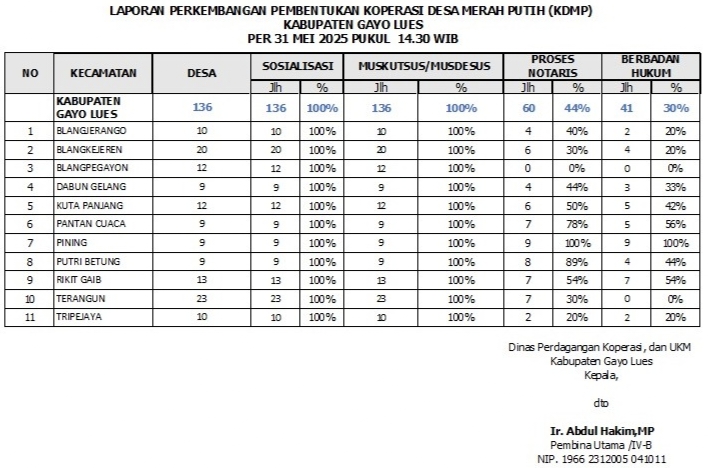 LAPORAN PERKEMBANGAN PEMBENTUKAN KOPERASI DESA MERAH PUTIH (KDMP)
KABUPATEN GAYO LUES
PER 31 MEI 2025 PUKUL 14.30 WIB

| NO | KECAMATAN | DESA | SOSIALISASI Jlh | SOSIALISASI % | MUSKUTSUS/MUSDESUS Jlh | MUSKUTSUS/MUSDESUS % | PROSES NOTARIS Jlh | PROSES NOTARIS % | BERBADAN HUKUM Jlh | BERBADAN HUKUM % |
|---|---|---|---|---|---|---|---|---|---|---|
| | KABUPATEN GAYO LUES | 136 | 136 | 100% | 136 | 100% | 60 | 44% | 41 | 30% |
| 1 | BLANGJERANGO | 10 | 10 | 100% | 10 | 100% | 4 | 40% | 2 | 20% |
| 2 | BLANGKEJEREN | 20 | 20 | 100% | 20 | 100% | 6 | 30% | 4 | 20% |
| 3 | BLANGPEGAYON | 12 | 12 | 100% | 12 | 100% | 0 | 0% | 0 | 0% |
| 4 | DABUN GELANG | 9 | 9 | 100% | 9 | 100% | 4 | 44% | 3 | 33% |
| 5 | KUTA PANJANG | 12 | 12 | 100% | 12 | 100% | 6 | 50% | 5 | 42% |
| 6 | PANTAN CUACA | 9 | 9 | 100% | 9 | 100% | 7 | 78% | 5 | 56% |
| 7 | PINING | 9 | 9 | 100% | 9 | 100% | 9 | 100% | 9 | 100% |
| 8 | PUTRI BETUNG | 9 | 9 | 100% | 9 | 100% | 8 | 89% | 4 | 44% |
| 9 | RIKIT GAIB | 13 | 13 | 100% | 13 | 100% | 7 | 54% | 7 | 54% |
| 10 | TERANGUN | 23 | 23 | 100% | 23 | 100% | 7 | 30% | 0 | 0% |
| 11 | TRIPEJAYA | 10 | 10 | 100% | 10 | 100% | 2 | 20% | 2 | 20% |

Dinas Perdagangan Koperasi, dan UKM
Kabupaten Gayo Lues
Kepala,

dto

Ir. Abdul Hakim,MP
Pembina Utama /IV-B
NIP. 1966 2312005 041011